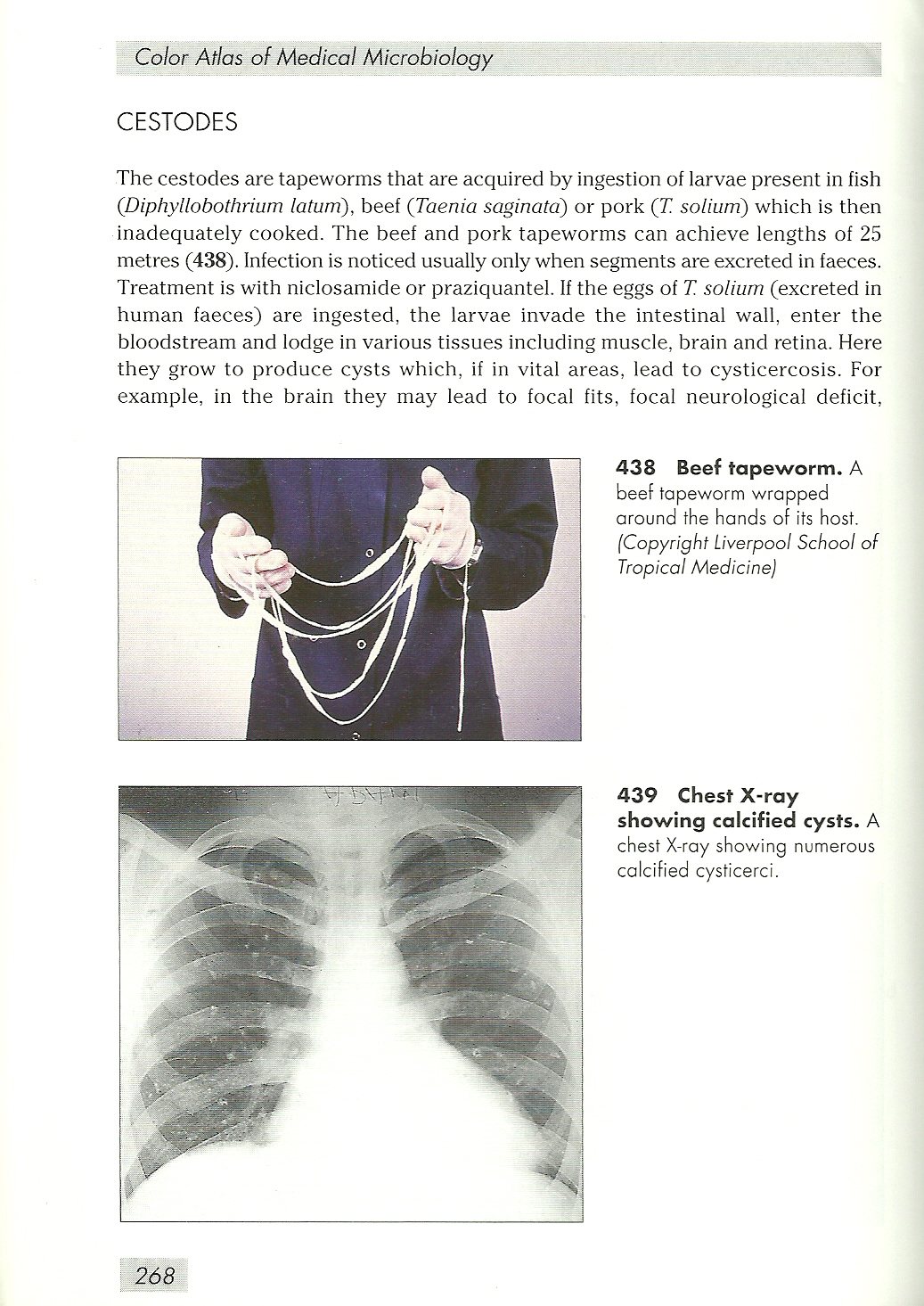 Color Atlas of Medical Microbiology

CESTODES

The cestodes are tapeworms that are acquired by ingestion of larvae present in fish (Diphyllobothrium latum), beef (Taenia saginata) or pork (T. solium) which is then inadequately cooked. The beef and pork tapeworms can achieve lengths of 25 metres (438). Infection is noticed usually only when segments are excreted in faeces. Treatment is with niclosamide or praziquantel. If the eggs of T. solium (excreted in human faeces) are ingested, the larvae invade the intestinal wall, enter the bloodstream and lodge in various tissues including muscle, brain and retina. Here they grow to produce cysts which, if in vital areas, lead to cysticercosis. For example, in the brain they may lead to focal fits, focal neurological deficit,

438 Beef tapeworm. A beef tapeworm wrapped around the hands of its host. (Copyright Liverpool School of Tropical Medicine)

439 Chest X-ray showing calcified cysts. A chest X-ray showing numerous calcified cysticerci.

268